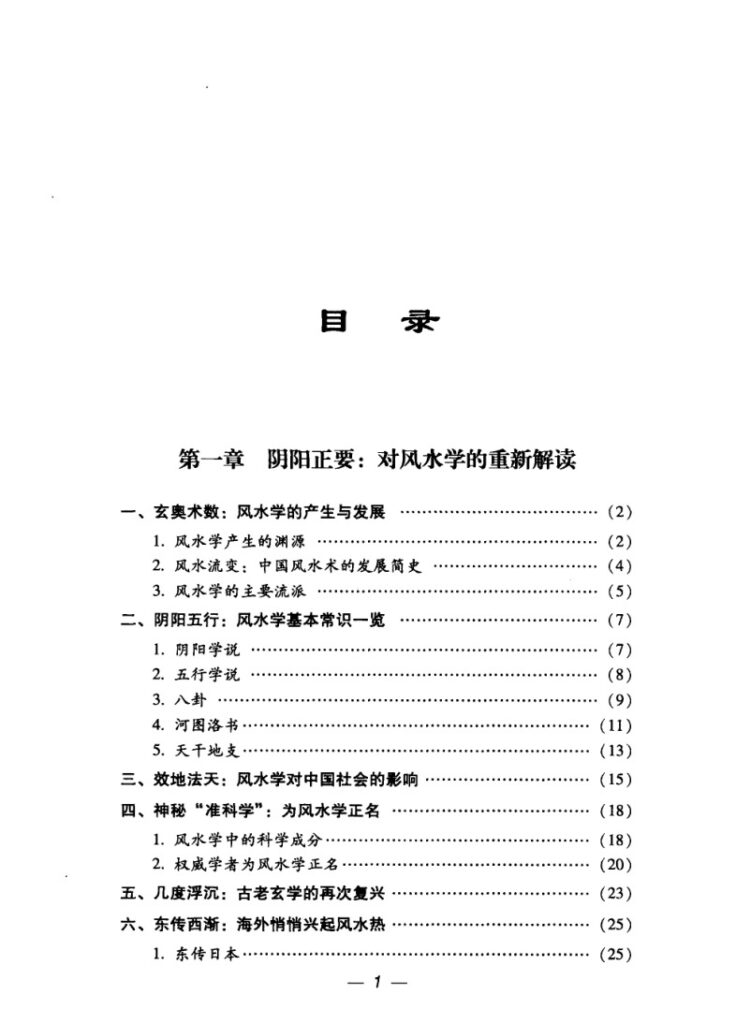 目 录

第一章 阴阳正要：对风水学的重新解读

一、玄奥术数：风水学的产生与发展 (2)

1.风水学产生的渊源 (2)

2.风水流变：中国风水术的发展简史 (4)

3.风水学的主要流派 (5)

二、阴阳五行：风水学基本常识一览 (7)

1.阴阳学说 (7)

2.五行学说 (8)

3.八卦 (9)

4.河图洛书 (11)

5.天干地支 (13)

三、效地法天：风水学对中国社会的影响 (15)

四、神秘“准科学”：为风水学正名 (18)

1.风水学中的科学成分 (18)

2.权威学者为风水学正名 (20)

五、几度浮沉：古老玄学的再次复兴 (23)

六、东传西渐：海外悄悄兴起风水热 (25)

1.东传日本 (25)

— 1 —